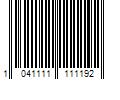 1 041111 111192